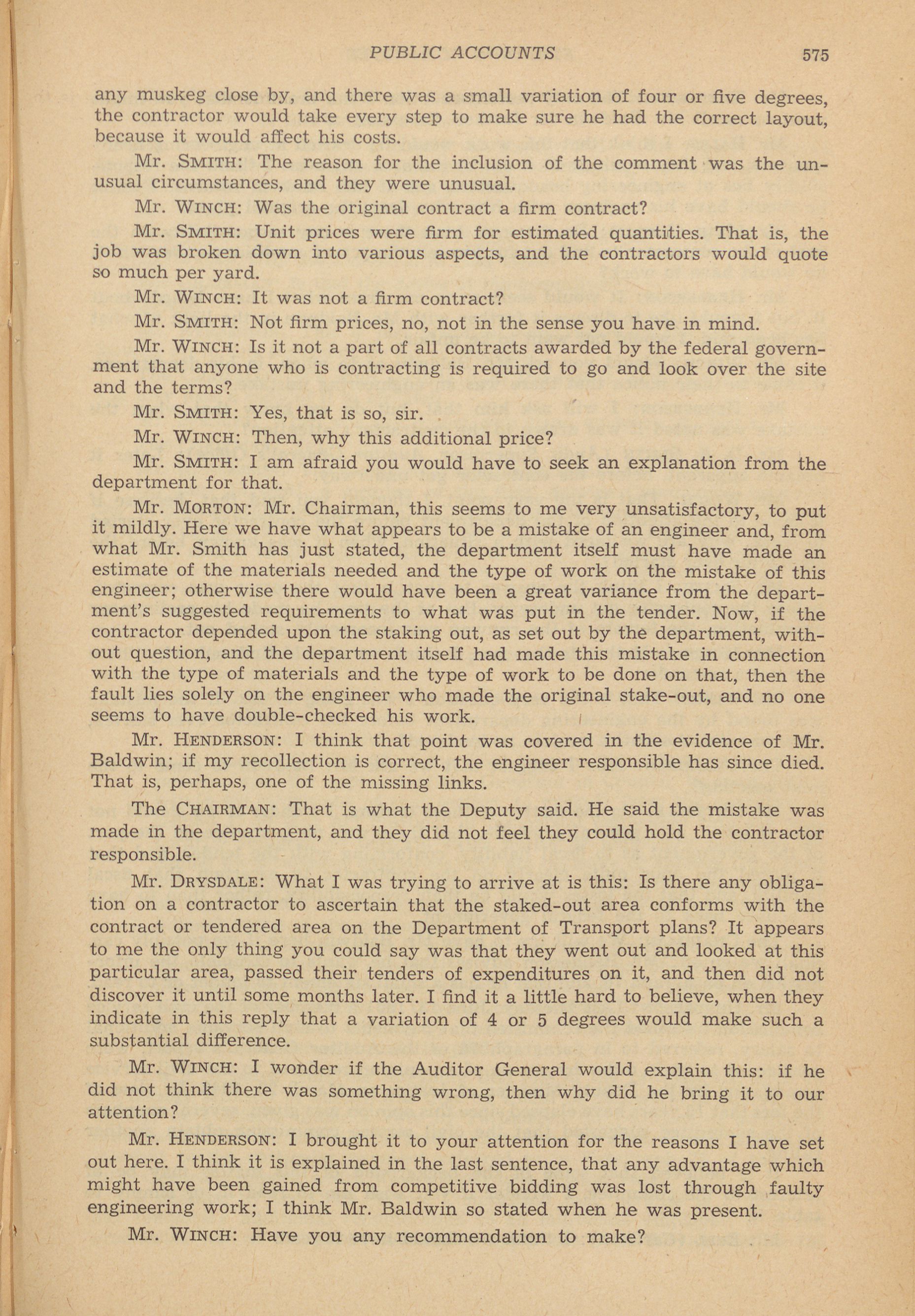 PUBLIC ACCOUNTS 575

any muskeg close by, and there was a small variation of four or five degrees, the contractor would take every step to make sure he had the correct layout, because it would affect his costs.

Mr. SMITH: The reason for the inclusion of the comment was the unusual circumstances, and they were unusual.

Mr. WINCH: Was the original contract a firm contract?

Mr. SMITH: Unit prices were firm for estimated quantities. That is, the job was broken down into various aspects, and the contractors would quote so much per yard.

Mr. WINCH: It was not a firm contract?

Mr. SMITH: Not firm prices, no, not in the sense you have in mind.

Mr. WINCH: Is it not a part of all contracts awarded by the federal government that anyone who is contracting is required to go and look over the site and the terms?

Mr. SMITH: Yes, that is so, sir.

Mr. WINCH: Then, why this additional price?

Mr. SMITH: I am afraid you would have to seek an explanation from the department for that.

Mr. MORTON: Mr. Chairman, this seems to me very unsatisfactory, to put it mildly. Here we have what appears to be a mistake of an engineer and, from what Mr. Smith has just stated, the department itself must have made an estimate of the materials needed and the type of work on the mistake of this engineer; otherwise there would have been a great variance from the department's suggested requirements to what was put in the tender. Now, if the contractor depended upon the staking out, as set out by the department, without question, and the department itself had made this mistake in connection with the type of materials and the type of work to be done on that, then the fault lies solely on the engineer who made the original stake-out, and no one seems to have double-checked his work.

Mr. HENDERSON: I think that point was covered in the evidence of Mr. Baldwin; if my recollection is correct, the engineer responsible has since died. That is, perhaps, one of the missing links.

The CHAIRMAN: That is what the Deputy said. He said the mistake was made in the department, and they did not feel they could hold the contractor responsible.

Mr. DRYSDALE: What I was trying to arrive at is this: Is there any obligation on a contractor to ascertain that the staked-out area conforms with the contract or tendered area on the Department of Transport plans? It appears to me the only thing you could say was that they went out and looked at this particular area, passed their tenders of expenditures on it, and then did not discover it until some months later. I find it a little hard to believe, when they indicate in this reply that a variation of 4 or 5 degrees would make such a substantial difference.

Mr. WINCH: I wonder if the Auditor General would explain this: if he did not think there was something wrong, then why did he bring it to our attention?

Mr. HENDERSON: I brought it to your attention for the reasons I have set out here. I think it is explained in the last sentence, that any advantage which might have been gained from competitive bidding was lost through faulty engineering work; I think Mr. Baldwin so stated when he was present.

Mr. WINCH: Have you any recommendation to make?